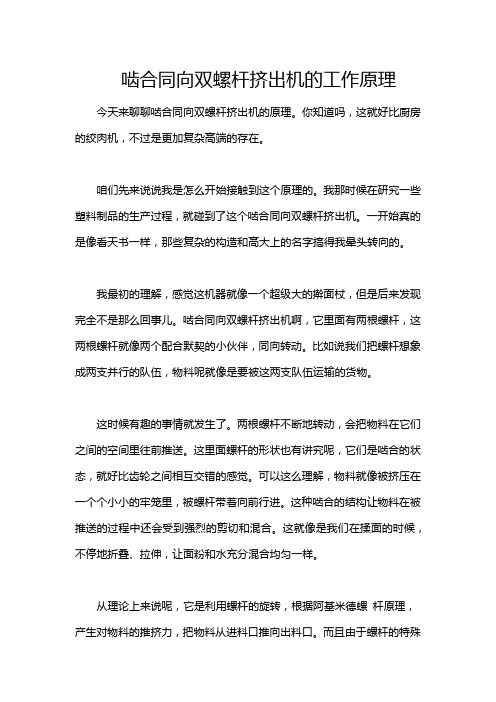 啮合同向双螺杆挤出机的工作原理

今天来聊聊啮合同向双螺杆挤出机的原理。你知道吗，这就好比厨房的绞肉机，不过是更加复杂高端的存在。

咱们先来说说我是怎么开始接触到这个原理的。我那时候在研究一些塑料制品的生产过程，就碰到了这个啮合同向双螺杆挤出机。一开始真的是像看天书一样，那些复杂的构造和高大上的名字搞得我晕头转向的。

我最初的理解，感觉这机器就像一个超级大的擀面杖，但是后来发现完全不是那么回事儿。啮合同向双螺杆挤出机啊，它里面有两根螺杆，这两根螺杆就像两个配合默契的小伙伴，同向转动。比如说我们把螺杆想象成两支并行的队伍，物料呢就像是要被这两支队伍运输的货物。

这时候有趣的事情就发生了。两根螺杆不断地转动，会把物料在它们之间的空间里往前推送。这里面螺杆的形状也有讲究呢，它们是啮合的状态，就好比齿轮之间相互交错的感觉。可以这么理解，物料就像被挤压在一个个小小的牢笼里，被螺杆带着向前行进。这种啮合的结构让物料在被推送的过程中还会受到强烈的剪切和混合。这就像是我们在揉面的时候，不停地折叠、拉伸，让面粉和水充分混合均匀一样。

从理论上来说呢，它是利用螺杆的旋转，根据阿基米德螺 杆原理，产生对物料的推挤力，把物料从进料口推向出料口。而且由于螺杆的特殊